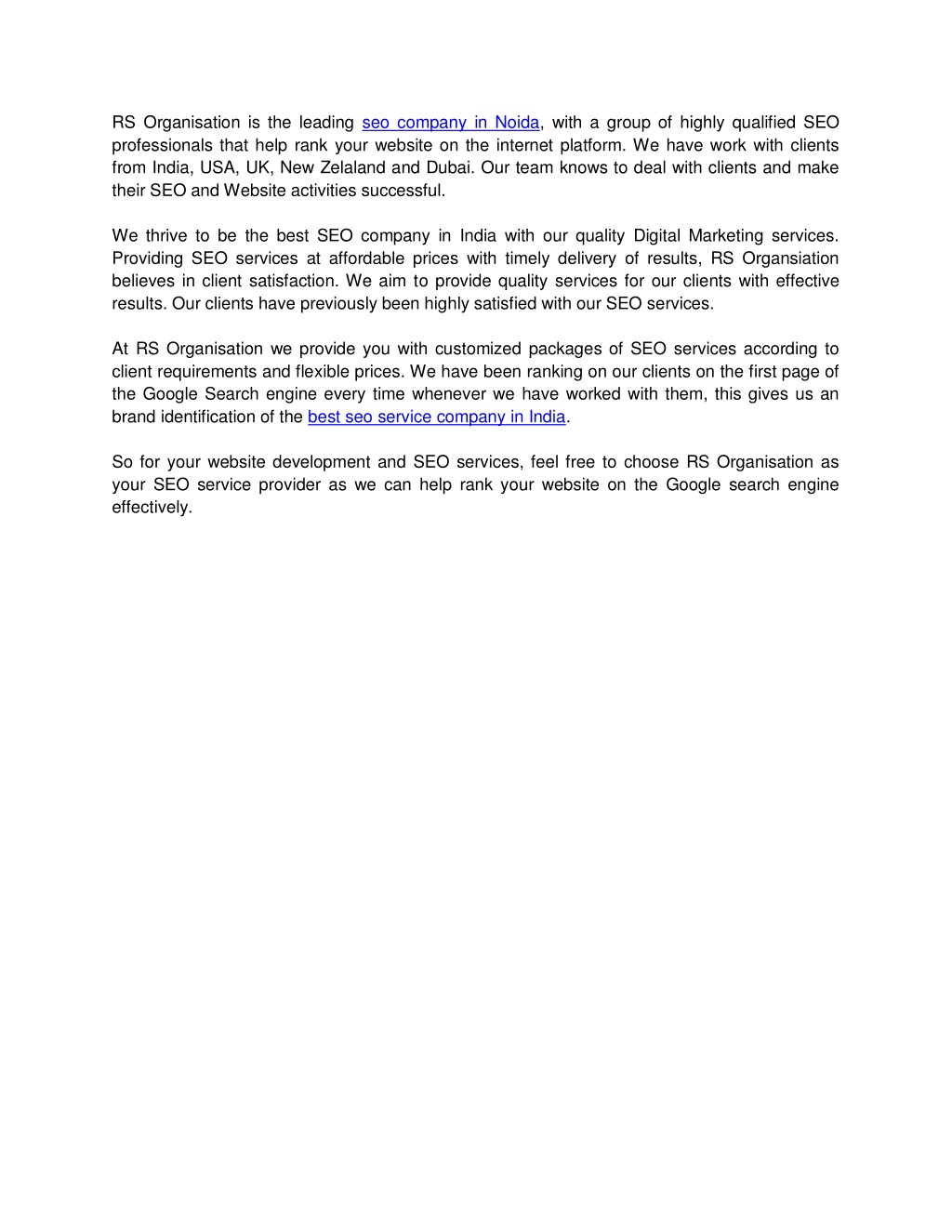 RS Organisation is the leading seo company in Noida, with a group of highly qualified SEO professionals that help rank your website on the internet platform. We have work with clients from India, USA, UK, New Zelaland and Dubai. Our team knows to deal with clients and make their SEO and Website activities successful.

We thrive to be the best SEO company in India with our quality Digital Marketing services. Providing SEO services at affordable prices with timely delivery of results, RS Organsiation believes in client satisfaction. We aim to provide quality services for our clients with effective results. Our clients have previously been highly satisfied with our SEO services.

At RS Organisation we provide you with customized packages of SEO services according to client requirements and flexible prices. We have been ranking on our clients on the first page of the Google Search engine every time whenever we have worked with them, this gives us an brand identification of the best seo service company in India.

So for your website development and SEO services, feel free to choose RS Organisation as your SEO service provider as we can help rank your website on the Google search engine effectively.